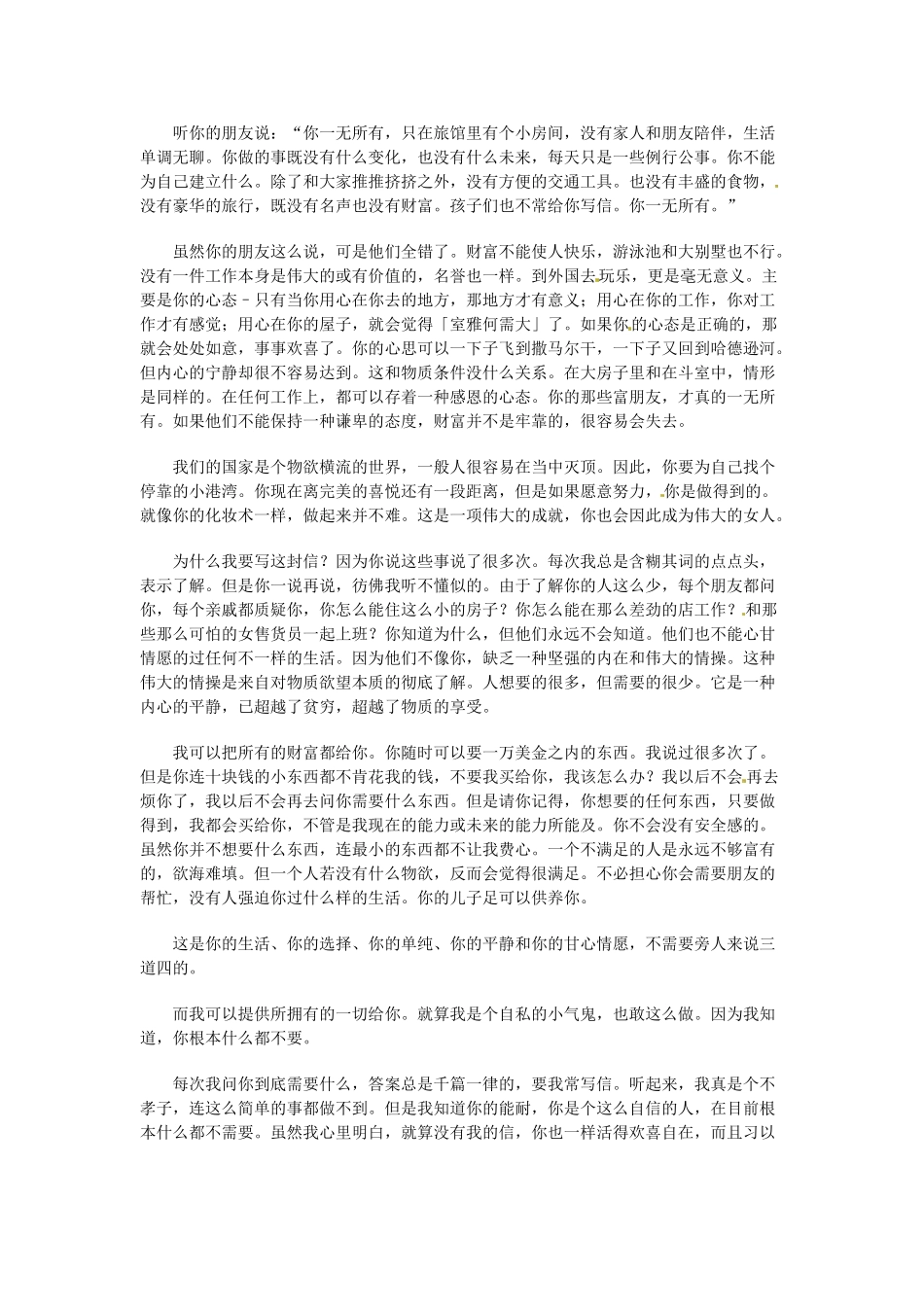 听你的朋友说：“你一无所有，只在旅馆里有个小房间，没有家人和朋友陪伴，生活单调无聊。你做的事既没有什么变化，也没有什么未来，每天只是一些例行公事。你不能为自己建立什么。除了和大家推推挤挤之外，没有方便的交通工具。也没有丰盛的食物，没有豪华的旅行，既没有名声也没有财富。孩子们也不常给你写信。你一无所有。”

虽然你的朋友这么说，可是他们全错了。财富不能使人快乐，游泳池和大别墅也不行。没有一件工作本身是伟大的或有价值的，名誉也一样。到外国去玩乐，更是毫无意义。主要是你的心态－只有当你用心在你去的地方，那地方才有意义；用心在你的工作，你对工作才有感觉；用心在你的屋子，就会觉得「室雅何需大」了。如果你的心态是正确的，那就会处处如意，事事欢喜了。你的心思可以一下子飞到撒马尔干，一下子又回到哈德逊河。但内心的宁静却很不容易达到。这和物质条件没什么关系。在大房子里和在斗室中，情形是同样的。在任何工作上，都可以存着一种感恩的心态。你的那些富朋友，才真的一无所有。如果他们不能保持一种谦卑的态度，财富并不是牢靠的，很容易会失去。

我们的国家是个物欲横流的世界，一般人很容易在当中灭顶。因此，你要为自己找个停靠的小港湾。你现在离完美的喜悦还有一段距离，但是如果愿意努力，你是做得到的。就像你的化妆术一样，做起来并不难。这是一项伟大的成就，你也会因此成为伟大的女人。

为什么我要写这封信？因为你说这些事说了很多次。每次我总是含糊其词的点点头，表示了解。但是你一说再说，彷佛我听不懂似的。由于了解你的人这么少，每个朋友都问你，每个亲戚都质疑你，你怎么能住这么小的房子？你怎么能在那么差劲的店工作？和那些那么可怕的女售货员一起上班？你知道为什么，但他们永远不会知道。他们也不能心甘情愿的过任何不一样的生活。因为他们不像你，缺乏一种坚强的内在和伟大的情操。这种伟大的情操是来自对物质欲望本质的彻底了解。人想要的很多，但需要的很少。它是一种内心的平静，已超越了贫穷，超越了物质的享受。

我可以把所有的财富都给你。你随时可以要一万美金之内的东西。我说过很多次了。但是你连十块钱的小东西都不肯花我的钱，不要我买给你，我该怎么办？我以后不会再去烦你了，我以后不会再去问你需要什么东西。但是请你记得，你想要的任何东西，只要做得到，我都会买给你，不管是我现在的能力或未来的能力所能及。你不会没有安全感的。虽然你并不想要什么东西，连最小的东西都不让我费心。一个不满足的人是永远不够富有的，欲海难填。但一个人若没有什么物欲，反而会觉得很满足。不必担心你会需要朋友的帮忙，没有人强迫你过什么样的生活。你的儿子足可以供养你。

这是你的生活、你的选择、你的单纯、你的平静和你的甘心情愿，不需要旁人来说三道四的。

而我可以提供所拥有的一切给你。就算我是个自私的小气鬼，也敢这么做。因为我知道，你根本什么都不要。

每次我问你到底需要什么，答案总是千篇一律的，要我常写信。听起来，我真是个不孝子，连这么简单的事都做不到。但是我知道你的能耐，你是个这么自信的人，在目前根本什么都不需要。虽然我心里明白，就算没有我的信，你也一样活得欢喜自在，而且习以